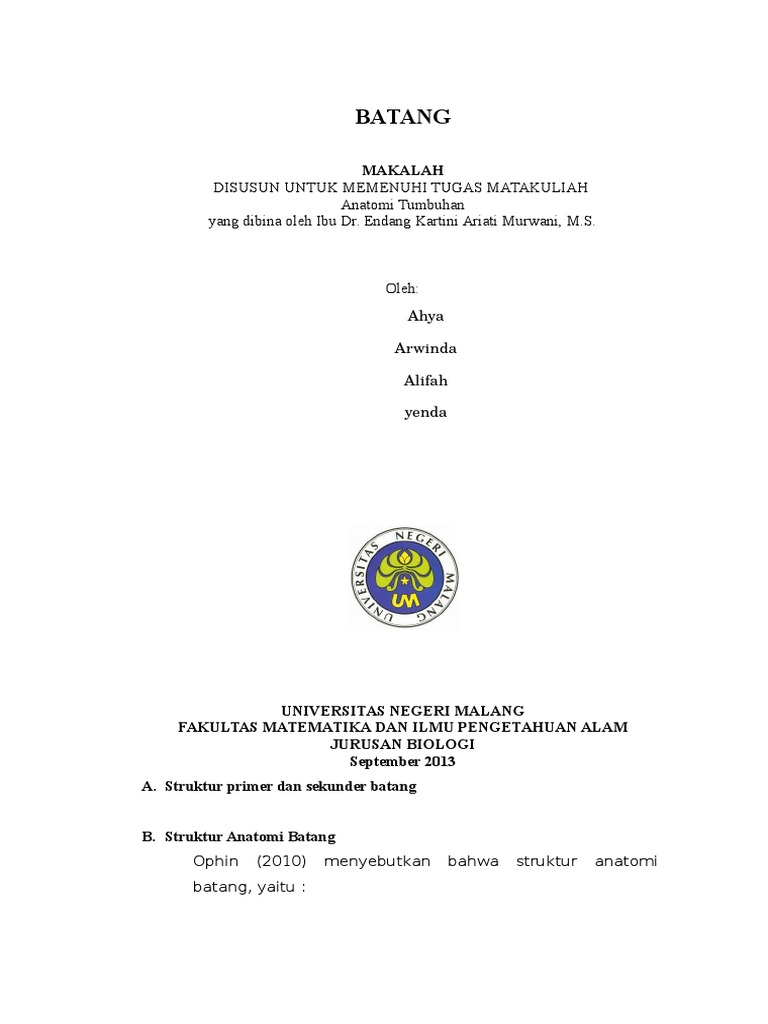 BATANG

MAKALAH
DISUSUN UNTUK MEMENUHI TUGAS MATAKULIAH
Anatomi Tumbuhan
yang dibina oleh Ibu Dr. Endang Kartini Ariati Murwani, M.S.

Oleh:

Ahya

Arwinda

Alifah

yenda

UNIVERSITAS NEGERI MALANG

UM

UNIVERSITAS NEGERI MALANG
FAKULTAS MATEMATIKA DAN ILMU PENGETAHUAN ALAM
JURUSAN BIOLOGI
September 2013

A. Struktur primer dan sekunder batang

B. Struktur Anatomi Batang

Ophin (2010) menyebutkan bahwa struktur anatomi batang, yaitu :